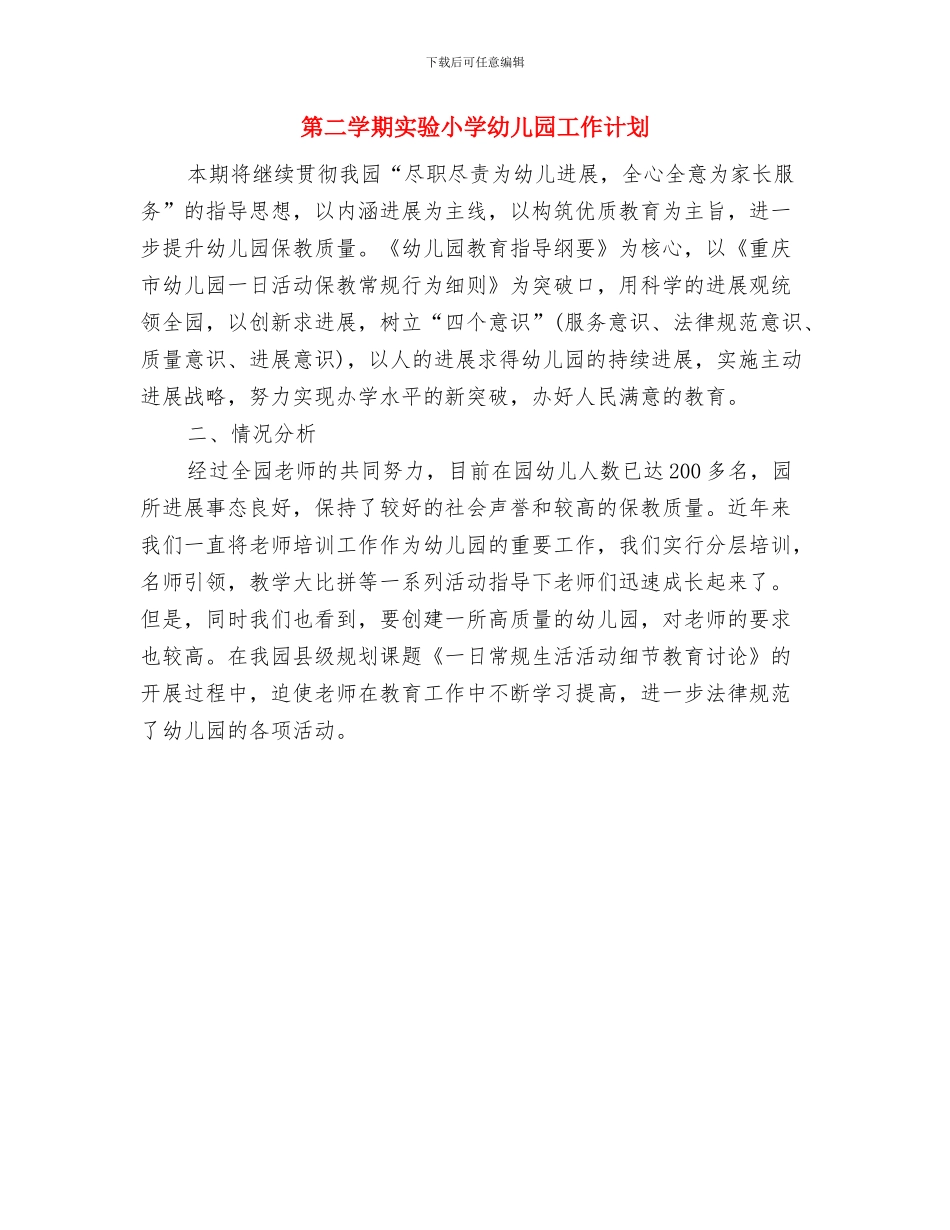 下载后可任意编辑

第二学期实验小学幼儿园工作计划

本期将继续贯彻我园“尽职尽责为幼儿进展，全心全意为家长服务”的指导思想，以内涵进展为主线，以构筑优质教育为主旨，进一步提升幼儿园保教质量。《幼儿园教育指导纲要》为核心，以《重庆市幼儿园一日活动保教常规行为细则》为突破口，用科学的进展观统领全园，以创新求进展，树立“四个意识”(服务意识、法律规范意识、质量意识、进展意识)，以人的进展求得幼儿园的持续进展，实施主动进展战略，努力实现办学水平的新突破，办好人民满意的教育。

二、情况分析

经过全园老师的共同努力，目前在园幼儿人数已达200多名，园所进展事态良好，保持了较好的社会声誉和较高的保教质量。近年来我们一直将老师培训工作作为幼儿园的重要工作，我们实行分层培训，名师引领，教学大比拼等一系列活动指导下老师们迅速成长起来了。但是，同时我们也看到，要创建一所高质量的幼儿园，对老师的要求也较高。在我园县级规划课题《一日常规生活活动细节教育讨论》的开展过程中，迫使老师在教育工作中不断学习提高，进一步法律规范了幼儿园的各项活动。